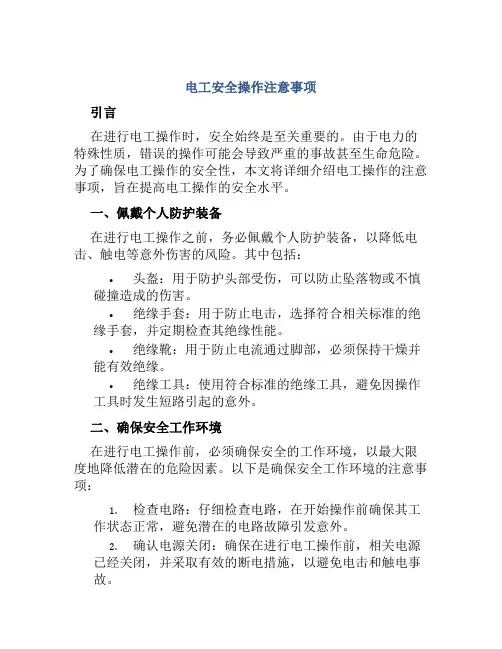 电工安全操作注意事项

引言

在进行电工操作时，安全始终是至关重要的。由于电力的特殊性质，错误的操作可能会导致严重的事故甚至生命危险。为了确保电工操作的安全性，本文将详细介绍电工操作的注意事项，旨在提高电工操作的安全水平。

一、佩戴个人防护装备

在进行电工操作之前，务必佩戴个人防护装备，以降低电击、触电等意外伤害的风险。其中包括：

• 头盔：用于防护头部受伤，可以防止坠落物或不慎碰撞造成的伤害。
• 绝缘手套：用于防止电击，选择符合相关标准的绝缘手套，并定期检查其绝缘性能。
• 绝缘靴：用于防止电流通过脚部，必须保持干燥并能有效绝缘。
• 绝缘工具：使用符合标准的绝缘工具，避免因操作工具时发生短路引起的意外。

二、确保安全工作环境

在进行电工操作前，必须确保安全的工作环境，以最大限度地降低潜在的危险因素。以下是确保安全工作环境的注意事项：

1. 检查电路：仔细检查电路，在开始操作前确保其工作状态正常，避免潜在的电路故障引发意外。
2. 确认电源关闭：确保在进行电工操作前，相关电源已经关闭，并采取有效的断电措施，以避免电击和触电事故。